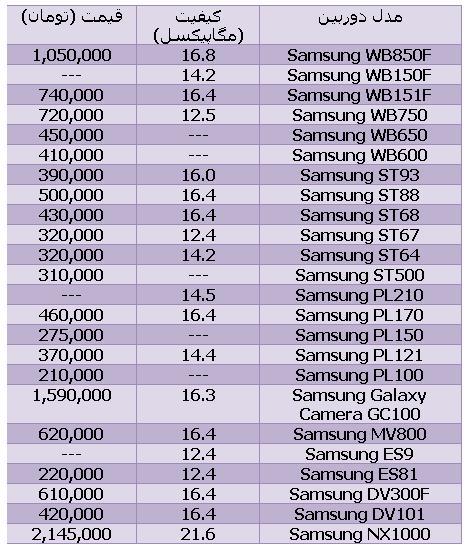 | مدل دوربین | کیفیت (مگاپیکسل) | قیمت (تومان) |
|---|---|---|
| Samsung WB850F | 16.8 | 1,050,000 |
| Samsung WB150F | 14.2 | --- |
| Samsung WB151F | 16.4 | 740,000 |
| Samsung WB750 | 12.5 | 720,000 |
| Samsung WB650 | --- | 450,000 |
| Samsung WB600 | --- | 410,000 |
| Samsung ST93 | 16.0 | 390,000 |
| Samsung ST88 | 16.4 | 500,000 |
| Samsung ST68 | 16.4 | 430,000 |
| Samsung ST67 | 12.4 | 320,000 |
| Samsung ST64 | 14.2 | 320,000 |
| Samsung ST500 | --- | 310,000 |
| Samsung PL210 | 14.5 | --- |
| Samsung PL170 | 16.4 | 460,000 |
| Samsung PL150 | --- | 275,000 |
| Samsung PL121 | 14.4 | 370,000 |
| Samsung PL100 | --- | 210,000 |
| Samsung Galaxy Camera GC100 | 16.3 | 1,590,000 |
| Samsung MV800 | 16.4 | 620,000 |
| Samsung ES9 | 12.4 | --- |
| Samsung ES81 | 12.4 | 220,000 |
| Samsung DV300F | 16.4 | 610,000 |
| Samsung DV101 | 16.4 | 420,000 |
| Samsung NX1000 | 21.6 | 2,145,000 |